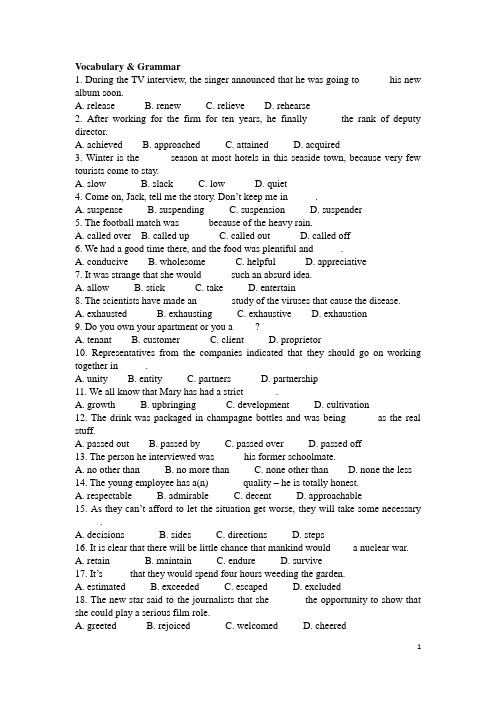 Vocabulary & Grammar

1. During the TV interview, the singer announced that he was going to his new album soon.

A. release B. renew C. relieve D. rehearse

2. After working for the firm for ten years, he finally the rank of deputy director.

A. achieved B. approached C. attained D. acquired

3. Winter is the season at most hotels in this seaside town, because very few tourists come to stay.

A. slow B. slack C. low D. quiet

4. Come on, Jack, tell me the story. Don't keep me in .

A. suspense B. suspending C. suspension D. suspender

5. The football match was because of the heavy rain.

A. called over B. called up C. called out D. called off

6. We had a good time there, and the food was plentiful and .

A. conducive B. wholesome C. helpful D. appreciative

7. It was strange that she would such an absurd idea.

A. allow B. stick C. take D. entertain

8. The scientists have made an study of the viruses that cause the disease.

A. exhausted B. exhausting C. exhaustive D. exhaustion

9. Do you own your apartment or you a ?

A. tenant B. customer C. client D. proprietor

10. Representatives from the companies indicated that they should go on working together in .

A. unity B. entity C. partners D. partnership

11. We all know that Mary has had a strict .

A. growth B. upbringing C. development D. cultivation

12. The drink was packaged in champagne bottles and was being as the real stuff.

A. passed out B. passed by C. passed over D. passed off

13. The person he interviewed was his former schoolmate.

A. no other than B. no more than C. none other than D. none the less

14. The young employee has a(n) quality – he is totally honest.

A. respectable B. admirable C. decent D. approachable

15. As they can't afford to let the situation get worse, they will take some necessary .

A. decisions B. sides C. directions D. steps

16. It is clear that there will be little chance that mankind would a nuclear war.

A. retain B. maintain C. endure D. survive

17. It's that they would spend four hours weeding the garden.

A. estimated B. exceeded C. escaped D. excluded

18. The new star said to the journalists that she the opportunity to show that she could play a serious film role.

A. greeted B. rejoiced C. welcomed D. cheered

1